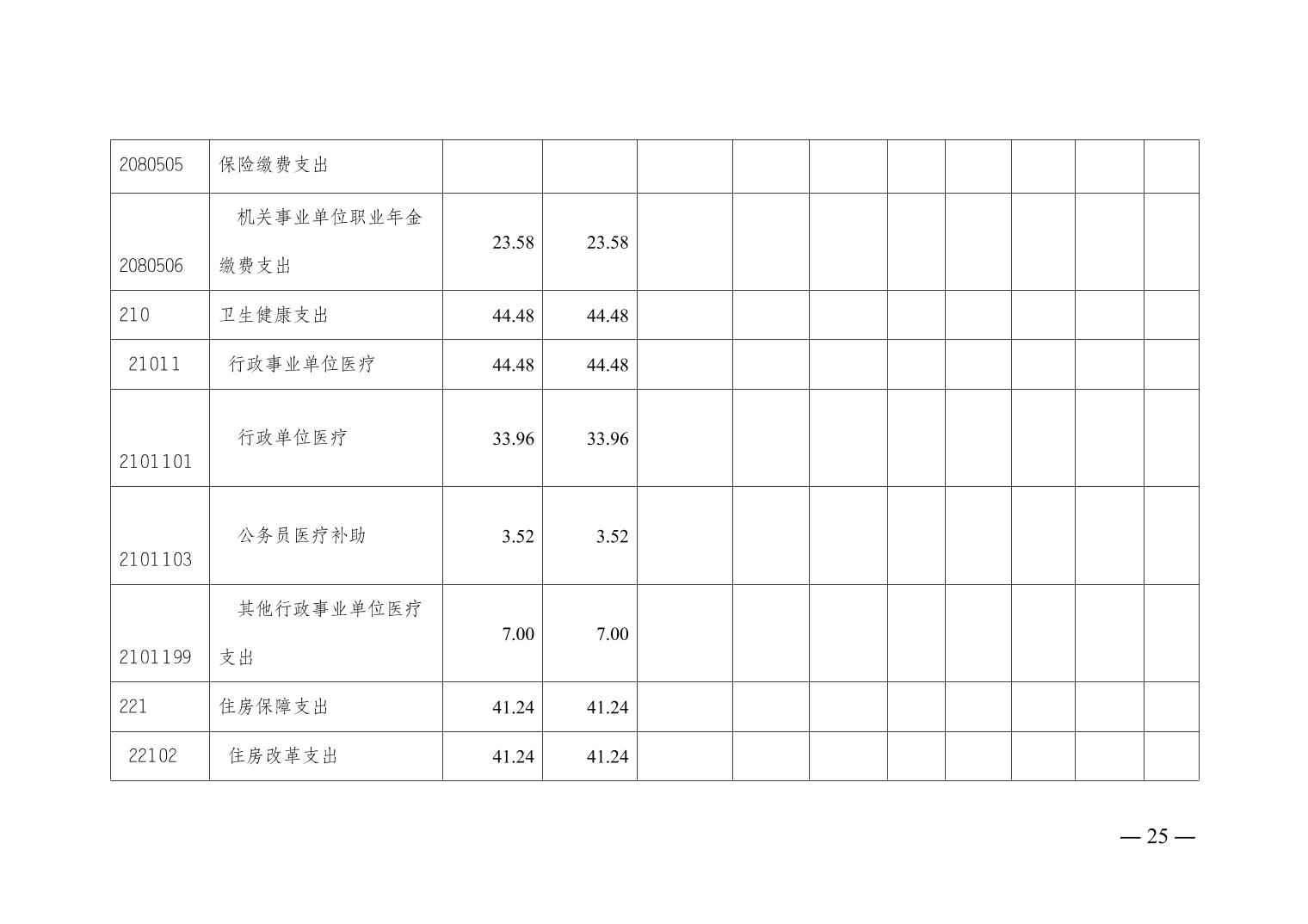 | 2080505 | 保险缴费支出 |  |  |  |  |  |  |  |  |  |  |
|---|---|---|---|---|---|---|---|---|---|---|---|
| 2080506 | 机关事业单位职业年金缴费支出 | 23.58 | 23.58 |  |  |  |  |  |  |  |  |
| 210 | 卫生健康支出 | 44.48 | 44.48 |  |  |  |  |  |  |  |  |
| 21011 | 行政事业单位医疗 | 44.48 | 44.48 |  |  |  |  |  |  |  |  |
| 2101101 | 行政单位医疗 | 33.96 | 33.96 |  |  |  |  |  |  |  |  |
| 2101103 | 公务员医疗补助 | 3.52 | 3.52 |  |  |  |  |  |  |  |  |
| 2101199 | 其他行政事业单位医疗支出 | 7.00 | 7.00 |  |  |  |  |  |  |  |  |
| 221 | 住房保障支出 | 41.24 | 41.24 |  |  |  |  |  |  |  |  |
| 22102 | 住房改革支出 | 41.24 | 41.24 |  |  |  |  |  |  |  |  |

— 25 —